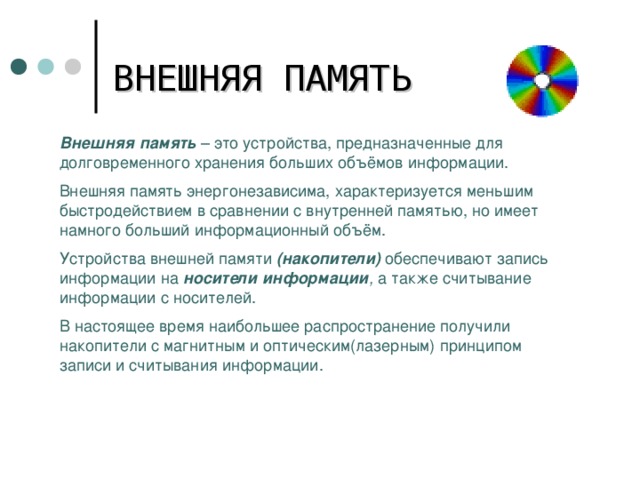 ВНЕШНЯЯ ПАМЯТЬ

Внешняя память – это устройства, предназначенные для долговременного хранения больших объёмов информации.

Внешняя память энергонезависима, характеризуется меньшим быстродействием в сравнении с внутренней памятью, но имеет намного больший информационный объём.

Устройства внешней памяти (накопители) обеспечивают запись информации на носители информации, а также считывание информации с носителей.

В настоящее время наибольшее распространение получили накопители с магнитным и оптическим(лазерным) принципом записи и считывания информации.